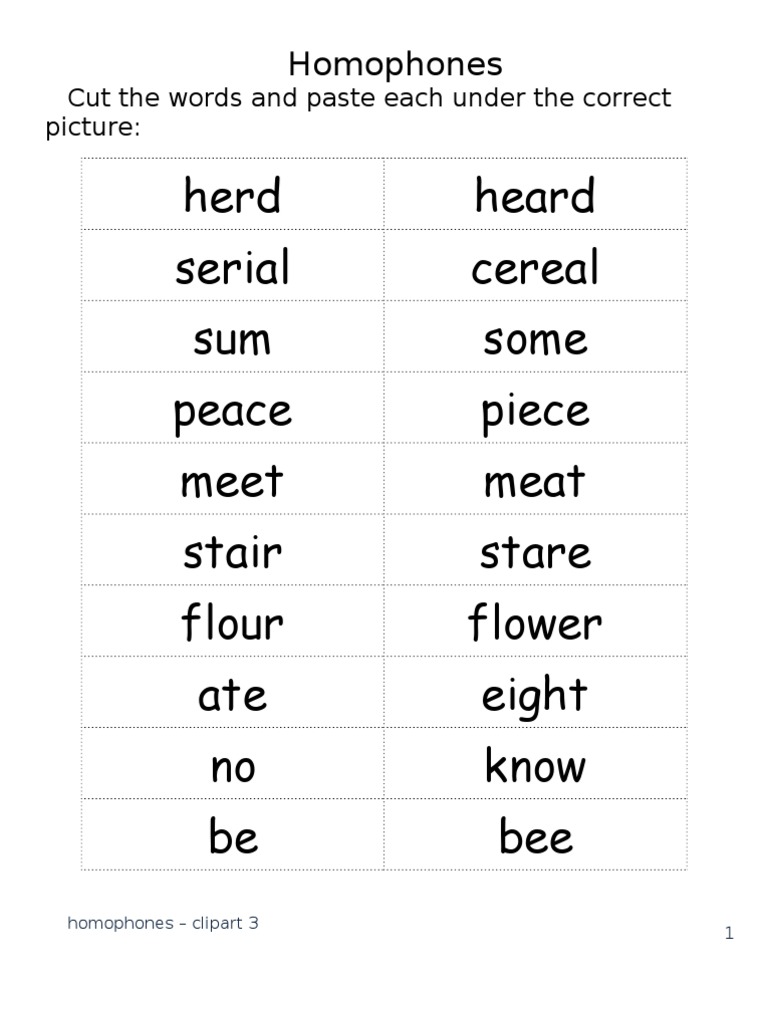 Homophones

Cut the words and paste each under the correct picture:

| herd | heard |
|---|---|
| serial | cereal |
| sum | some |
| peace | piece |
| meet | meat |
| stair | stare |
| flour | flower |
| ate | eight |
| no | know |
| be | bee |

homophones – clipart 3

1